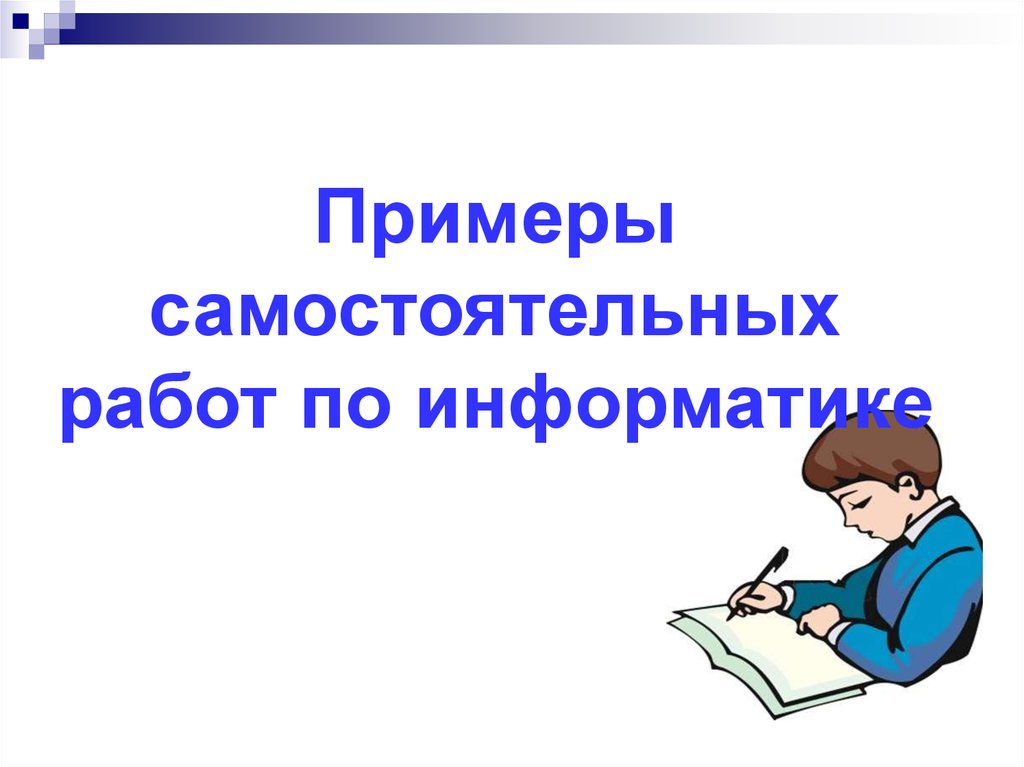 Примеры самостоятельных работ по информатике